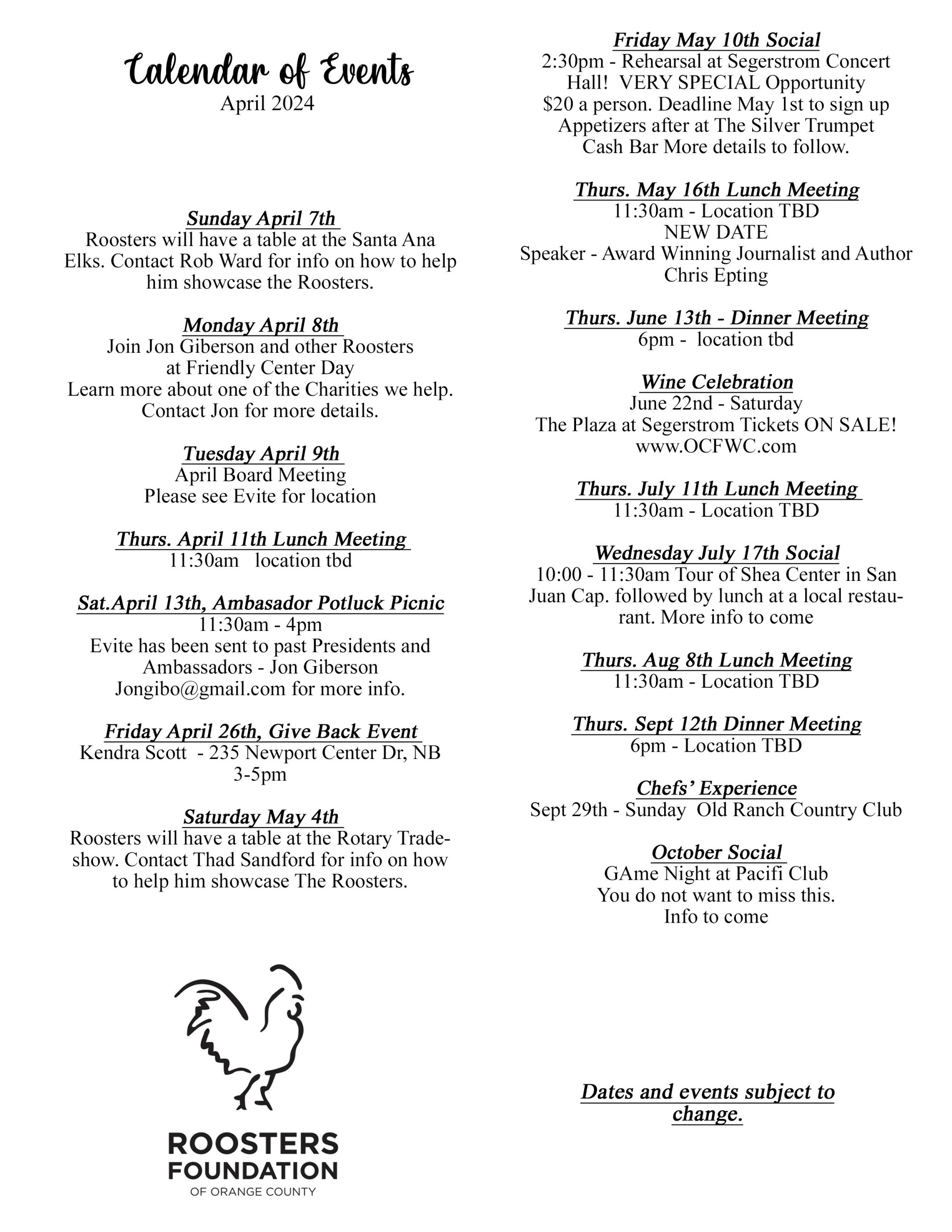 Calendar of Events
April 2024

Sunday April 7th
Roosters will have a table at the Santa Ana Elks. Contact Rob Ward for info on how to help him showcase the Roosters.

Monday April 8th
Join Jon Giberson and other Roosters at Friendly Center Day
Learn more about one of the Charities we help. Contact Jon for more details.

Tuesday April 9th
April Board Meeting
Please see Evite for location

Thurs. April 11th Lunch Meeting
11:30am location tbd

Sat.April 13th, Ambasador Potluck Picnic
11:30am - 4pm
Evite has been sent to past Presidents and Ambassadors - Jon Giberson Jongibo@gmail.com for more info.

Friday April 26th, Give Back Event
Kendra Scott - 235 Newport Center Dr, NB
3-5pm

Saturday May 4th
Roosters will have a table at the Rotary Tradeshow. Contact Thad Sandford for info on how to help him showcase The Roosters.

ROOSTERS FOUNDATION
OF ORANGE COUNTY

Friday May 10th Social
2:30pm - Rehearsal at Segerstrom Concert Hall! VERY SPECIAL Opportunity
$20 a person. Deadline May 1st to sign up
Appetizers after at The Silver Trumpet
Cash Bar More details to follow.

Thurs. May 16th Lunch Meeting
11:30am - Location TBD
NEW DATE
Speaker - Award Winning Journalist and Author
Chris Epting

Thurs. June 13th - Dinner Meeting
6pm - location tbd

Wine Celebration
June 22nd - Saturday
The Plaza at Segerstrom Tickets ON SALE!
www.OCFWC.com

Thurs. July 11th Lunch Meeting
11:30am - Location TBD

Wednesday July 17th Social
10:00 - 11:30am Tour of Shea Center in San Juan Cap. followed by lunch at a local restaurant. More info to come

Thurs. Aug 8th Lunch Meeting
11:30am - Location TBD

Thurs. Sept 12th Dinner Meeting
6pm - Location TBD

Chefs' Experience
Sept 29th - Sunday Old Ranch Country Club

October Social
GAme Night at Pacifi Club
You do not want to miss this.
Info to come

Dates and events subject to change.